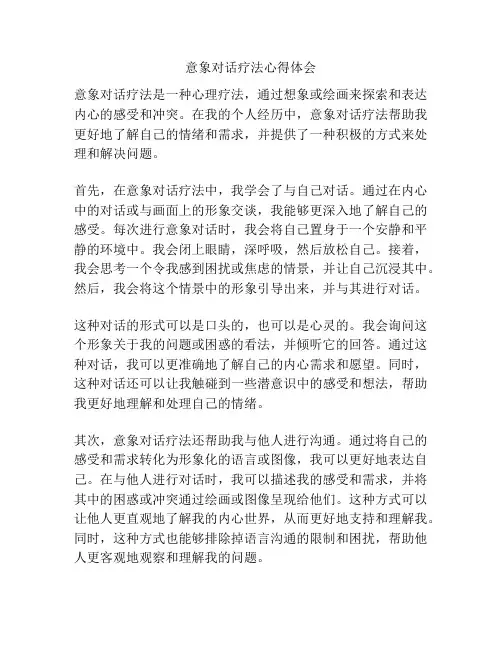 意象对话疗法心得体会

意象对话疗法是一种心理疗法，通过想象或绘画来探索和表达内心的感受和冲突。在我的个人经历中，意象对话疗法帮助我更好地了解自己的情绪和需求，并提供了一种积极的方式来处理和解决问题。

首先，在意象对话疗法中，我学会了与自己对话。通过在内心中的对话或与画面上的形象交谈，我能够更深入地了解自己的感受。每次进行意象对话时，我会将自己置身于一个安静和平静的环境中。我会闭上眼睛，深呼吸，然后放松自己。接着，我会思考一个令我感到困扰或焦虑的情景，并让自己沉浸其中。然后，我会将这个情景中的形象引导出来，并与其进行对话。

这种对话的形式可以是口头的，也可以是心灵的。我会询问这个形象关于我的问题或困惑的看法，并倾听它的回答。通过这种对话，我可以更准确地了解自己的内心需求和愿望。同时，这种对话还可以让我触碰到一些潜意识中的感受和想法，帮助我更好地理解和处理自己的情绪。

其次，意象对话疗法还帮助我与他人进行沟通。通过将自己的感受和需求转化为形象化的语言或图像，我可以更好地表达自己。在与他人进行对话时，我可以描述我的感受和需求，并将其中的困惑或冲突通过绘画或图像呈现给他们。这种方式可以让他人更直观地了解我的内心世界，从而更好地支持和理解我。同时，这种方式也能够排除掉语言沟通的限制和困扰，帮助他人更客观地观察和理解我的问题。